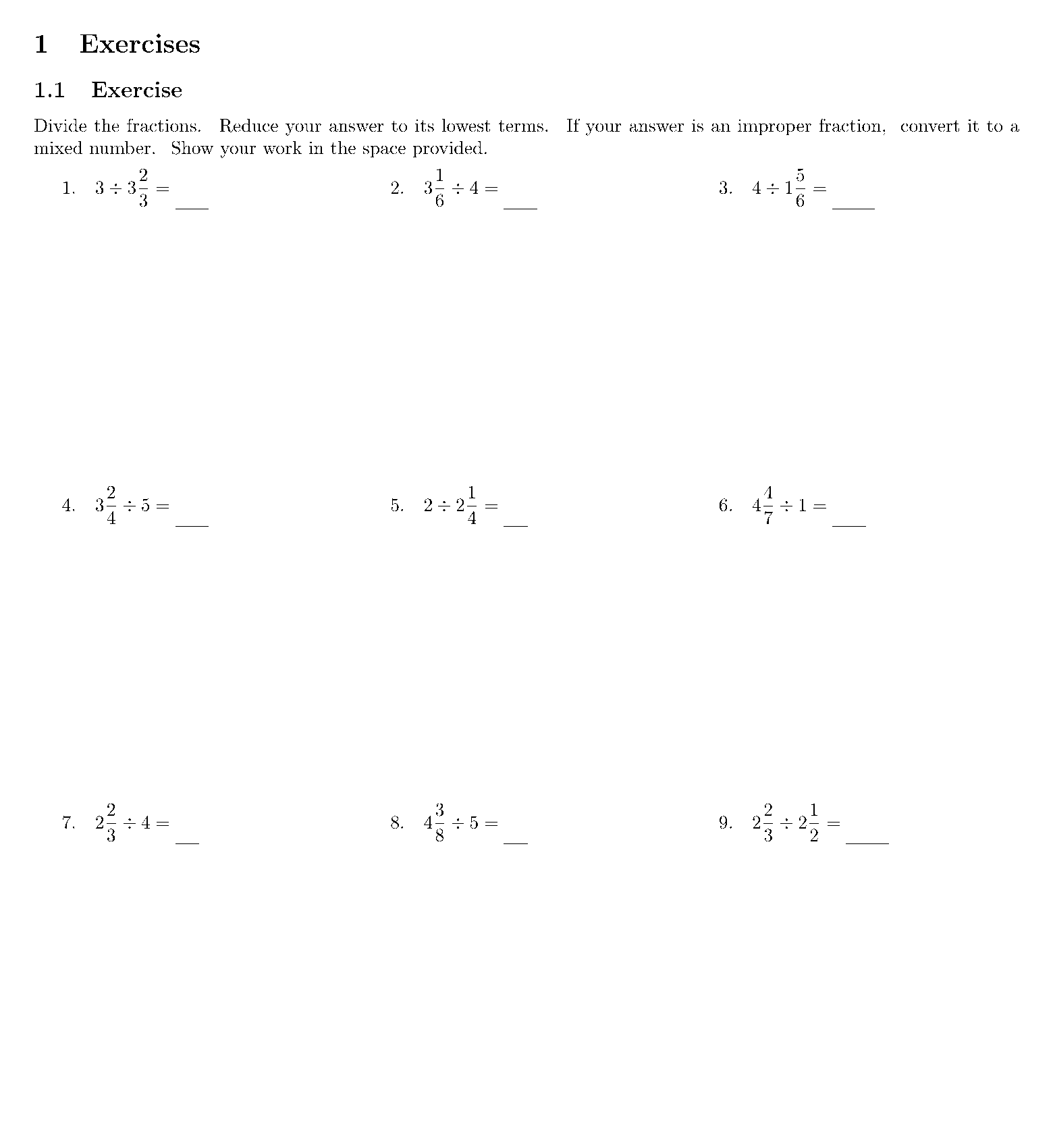 1 Exercises

1.1 Exercise

Divide the fractions. Reduce your answer to its lowest terms. If your answer is an improper fraction, convert it to a mixed number. Show your work in the space provided.

1. $3 \div 3\frac{2}{3} =$ ____

2. $3\frac{1}{6} \div 4 =$ ____

3. $4 \div 1\frac{5}{6} =$ ____

4. $3\frac{2}{4} \div 5 =$ ____

5. $2 \div 2\frac{1}{4} =$ ____

6. $4\frac{4}{7} \div 1 =$ ____

7. $2\frac{2}{3} \div 4 =$ ____

8. $4\frac{3}{8} \div 5 =$ ____

9. $2\frac{2}{3} \div 2\frac{1}{2} =$ ____